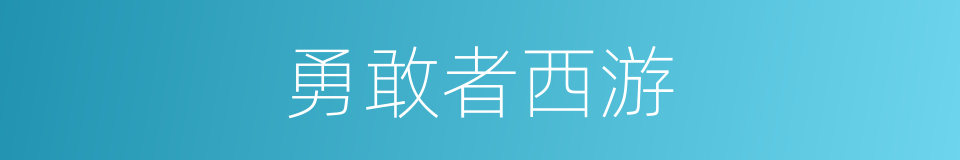 勇敢者西游